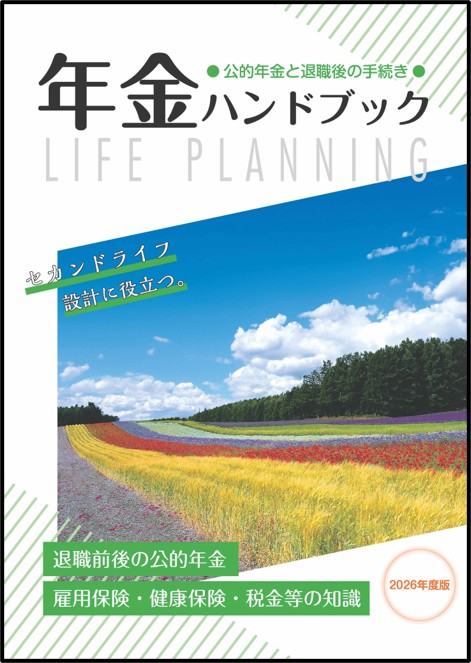 ● 公的年金と退職後の手続き ●

年金ハンドブック

LIFE PLANNING

セカンドライフ
設計に役立つ。

退職前後の公的年金

雇用保険・健康保険・税金等の知識

2026年度版